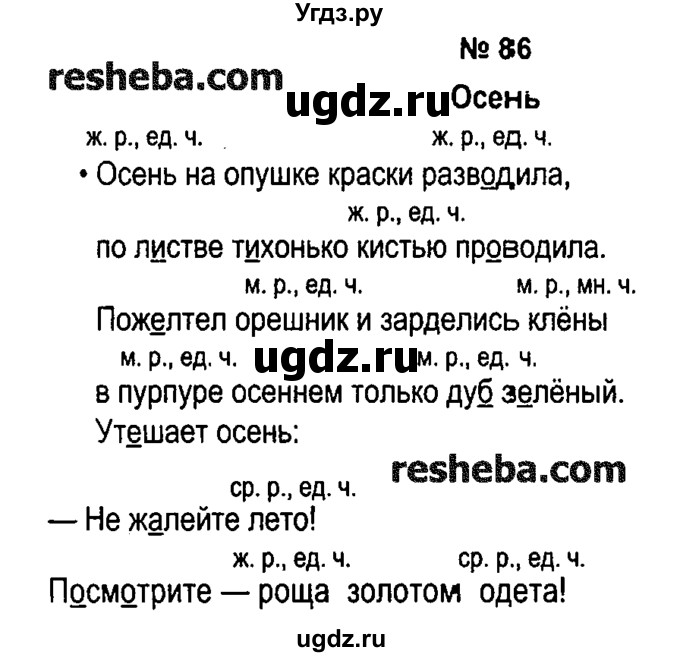 Угдз.ру

№ 86

resheba.com

ugdz.ru

Осень

ж. р., ед. ч. ж. р., ед. ч.

• Осень на опушке краски разводила,

ж. р., ед. ч.

по листве тихонько кистью проводила.

м. р., ед. ч. м. р., мн. ч.

Пожелтел орешник и зарделись клёны

м. р., ед. ч. ugdz.ru м. р., ед. ч.

в пурпуре осеннем только дуб зелёный.

Утешает осень:

resheba.com

ср. р., ед. ч.

— Не жалейте лето!

ж. р., ед. ч. ср. р., ед. ч.

Посмотрите — роща золотом одета!

ugdz.ru